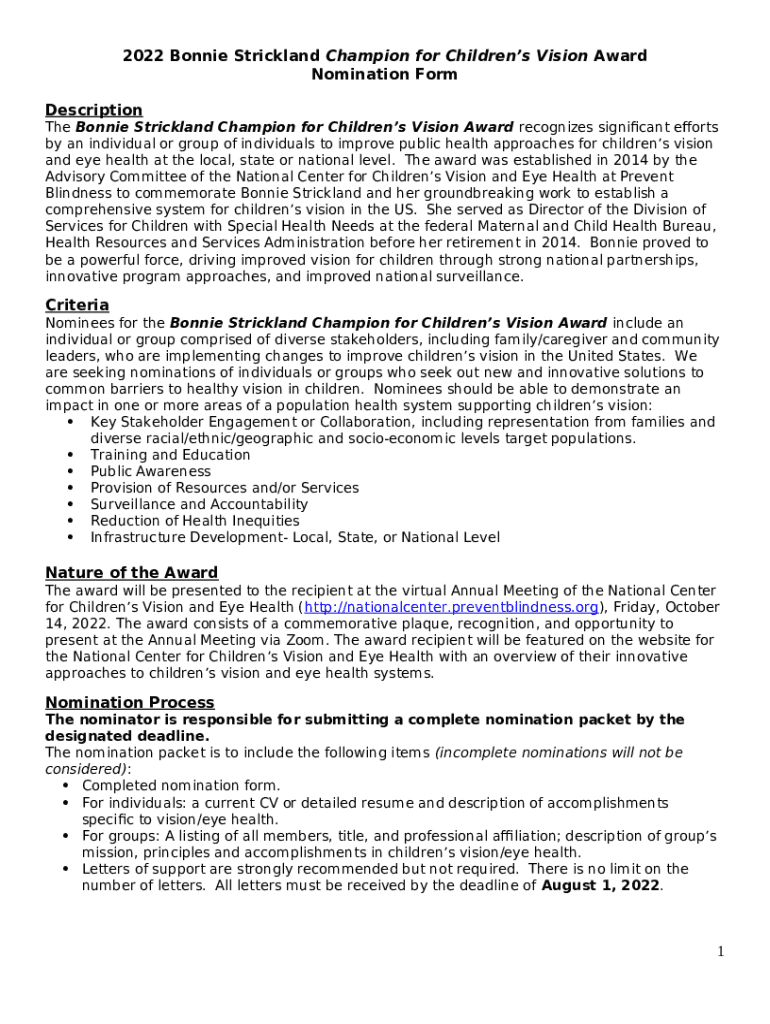 2022 Bonnie Strickland Champion for Children's Vision Award
Nomination Form

Description
The Bonnie Strickland Champion for Children's Vision Award recognizes significant efforts by an individual or group of individuals to improve public health approaches for children's vision and eye health at the local, state or national level. The award was established in 2014 by the Advisory Committee of the National Center for Children's Vision and Eye Health at Prevent Blindness to commemorate Bonnie Strickland and her groundbreaking work to establish a comprehensive system for children's vision in the US. She served as Director of the Division of Services for Children with Special Health Needs at the federal Maternal and Child Health Bureau, Health Resources and Services Administration before her retirement in 2014. Bonnie proved to be a powerful force, driving improved vision for children through strong national partnerships, innovative program approaches, and improved national surveillance.

Criteria
Nominees for the Bonnie Strickland Champion for Children's Vision Award include an individual or group comprised of diverse stakeholders, including family/caregiver and community leaders, who are implementing changes to improve children's vision in the United States. We are seeking nominations of individuals or groups who seek out new and innovative solutions to common barriers to healthy vision in children. Nominees should be able to demonstrate an impact in one or more areas of a population health system supporting children's vision:
• Key Stakeholder Engagement or Collaboration, including representation from families and diverse racial/ethnic/geographic and socio-economic levels target populations.
• Training and Education
• Public Awareness
• Provision of Resources and/or Services
• Surveillance and Accountability
• Reduction of Health Inequities
• Infrastructure Development- Local, State, or National Level

Nature of the Award
The award will be presented to the recipient at the virtual Annual Meeting of the National Center for Children's Vision and Eye Health (http://nationalcenter.preventblindness.org), Friday, October 14, 2022. The award consists of a commemorative plaque, recognition, and opportunity to present at the Annual Meeting via Zoom. The award recipient will be featured on the website for the National Center for Children's Vision and Eye Health with an overview of their innovative approaches to children's vision and eye health systems.

Nomination Process
The nominator is responsible for submitting a complete nomination packet by the designated deadline.
The nomination packet is to include the following items (incomplete nominations will not be considered):
• Completed nomination form.
• For individuals: a current CV or detailed resume and description of accomplishments specific to vision/eye health.
• For groups: A listing of all members, title, and professional affiliation; description of group's mission, principles and accomplishments in children's vision/eye health.
• Letters of support are strongly recommended but not required. There is no limit on the number of letters. All letters must be received by the deadline of August 1, 2022.

1